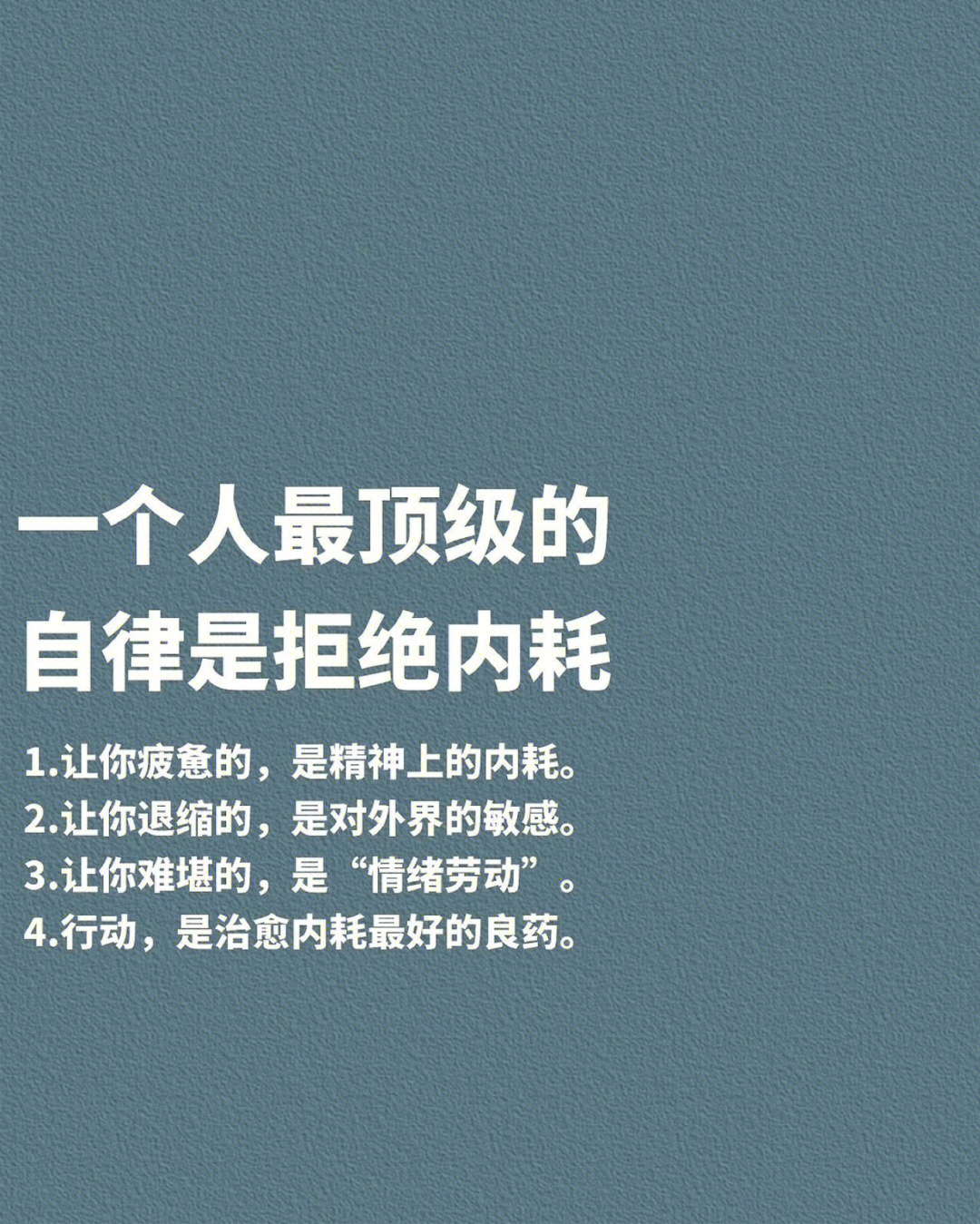 一个人最顶级的
自律是拒绝内耗

1.让你疲惫的，是精神上的内耗。
2.让你退缩的，是对外界的敏感。
3.让你难堪的，是“情绪劳动”。
4.行动，是治愈内耗最好的良药。